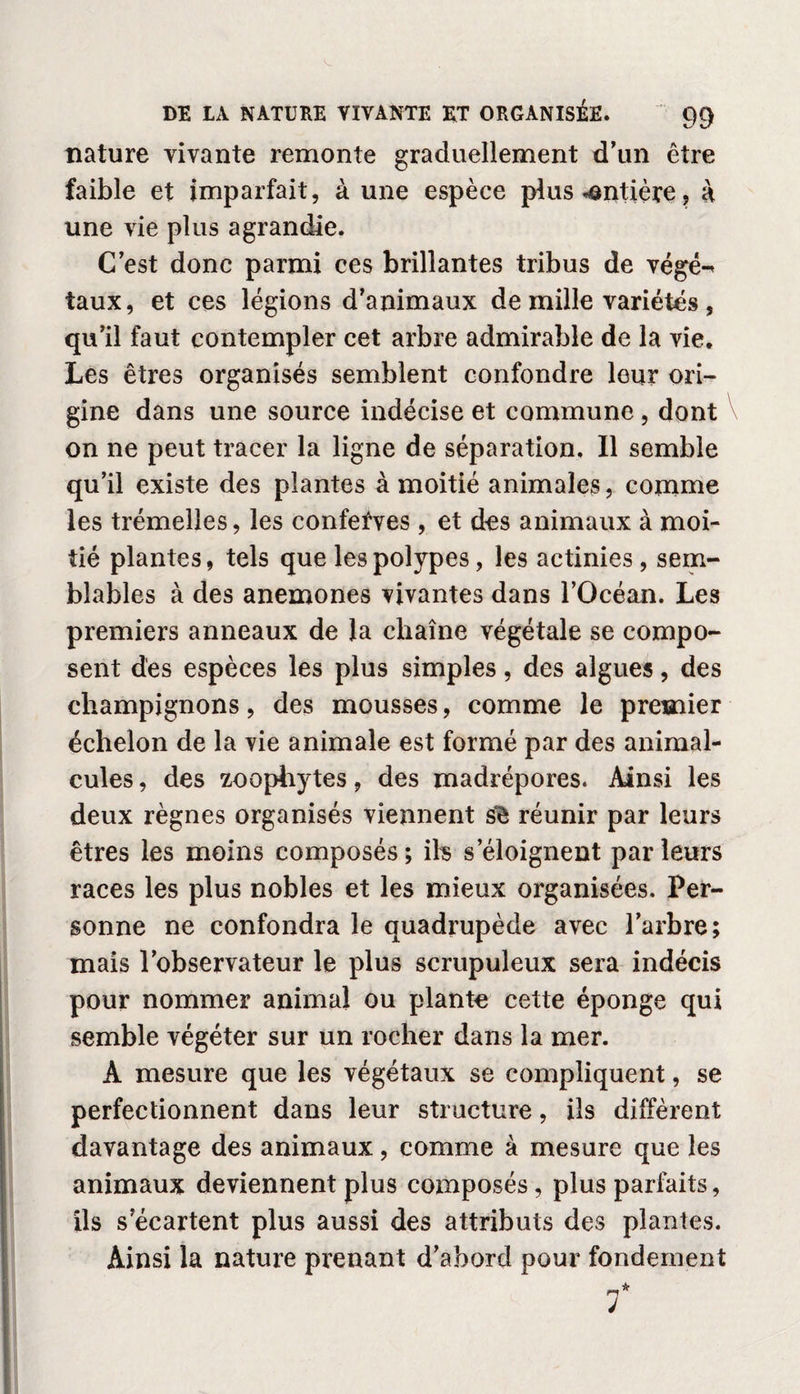 DE LA NATURE VIVANTE ET ORGANISÉE. 99

nature vivante remonte graduellement d'un être faible et imparfait, à une espèce plus entière, à une vie plus agrandie.

C'est donc parmi ces brillantes tribus de végétaux, et ces légions d'animaux de mille variétés, qu'il faut contempler cet arbre admirable de la vie. Les êtres organisés semblent confondre leur origine dans une source indécise et commune, dont on ne peut tracer la ligne de séparation. Il semble qu'il existe des plantes à moitié animales, comme les trémelles, les conferves, et des animaux à moitié plantes, tels que les polypes, les actinies, semblables à des anemones vivantes dans l'Océan. Les premiers anneaux de la chaîne végétale se composent des espèces les plus simples, des algues, des champignons, des mousses, comme le premier échelon de la vie animale est formé par des animalcules, des zoophytes, des madrépores. Ainsi les deux règnes organisés viennent se réunir par leurs êtres les moins composés; ils s'éloignent par leurs races les plus nobles et les mieux organisées. Personne ne confondra le quadrupède avec l'arbre; mais l'observateur le plus scrupuleux sera indécis pour nommer animal ou plante cette éponge qui semble végéter sur un rocher dans la mer.

A mesure que les végétaux se compliquent, se perfectionnent dans leur structure, ils diffèrent davantage des animaux, comme à mesure que les animaux deviennent plus composés, plus parfaits, ils s'écartent plus aussi des attributs des plantes. Ainsi la nature prenant d'abord pour fondement

7*